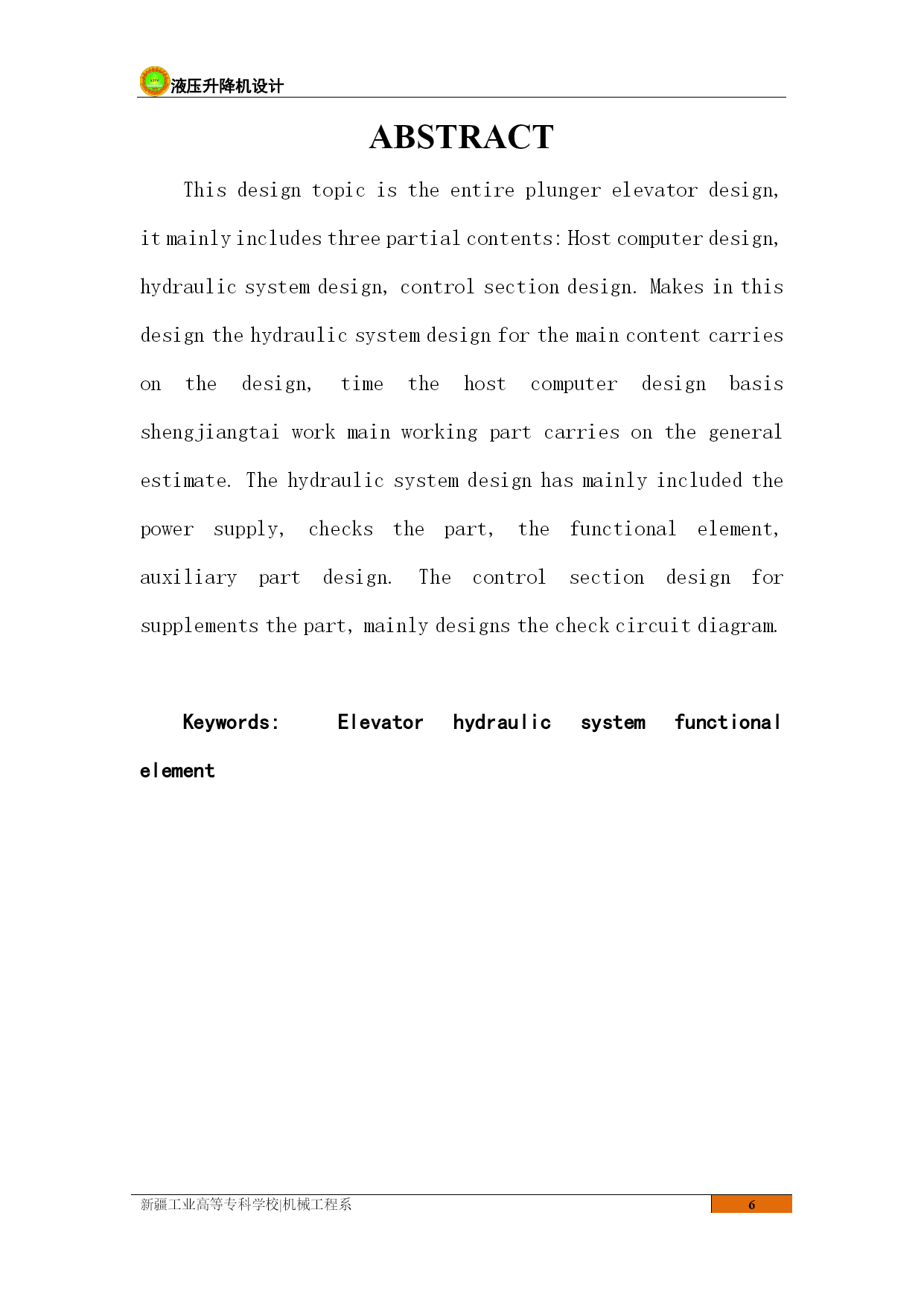 液压升降机设计

ABSTRACT

This design topic is the entire plunger elevator design, it mainly includes three partial contents: Host computer design, hydraulic system design, control section design. Makes in this design the hydraulic system design for the main content carries on the design, time the host computer design basis shengjiangtai work main working part carries on the general estimate. The hydraulic system design has mainly included the power supply, checks the part, the functional element, auxiliary part design. The control section design for supplements the part, mainly designs the check circuit diagram.

Keywords: Elevator hydraulic system functional element

新疆工业高等专科学校|机械工程系

6